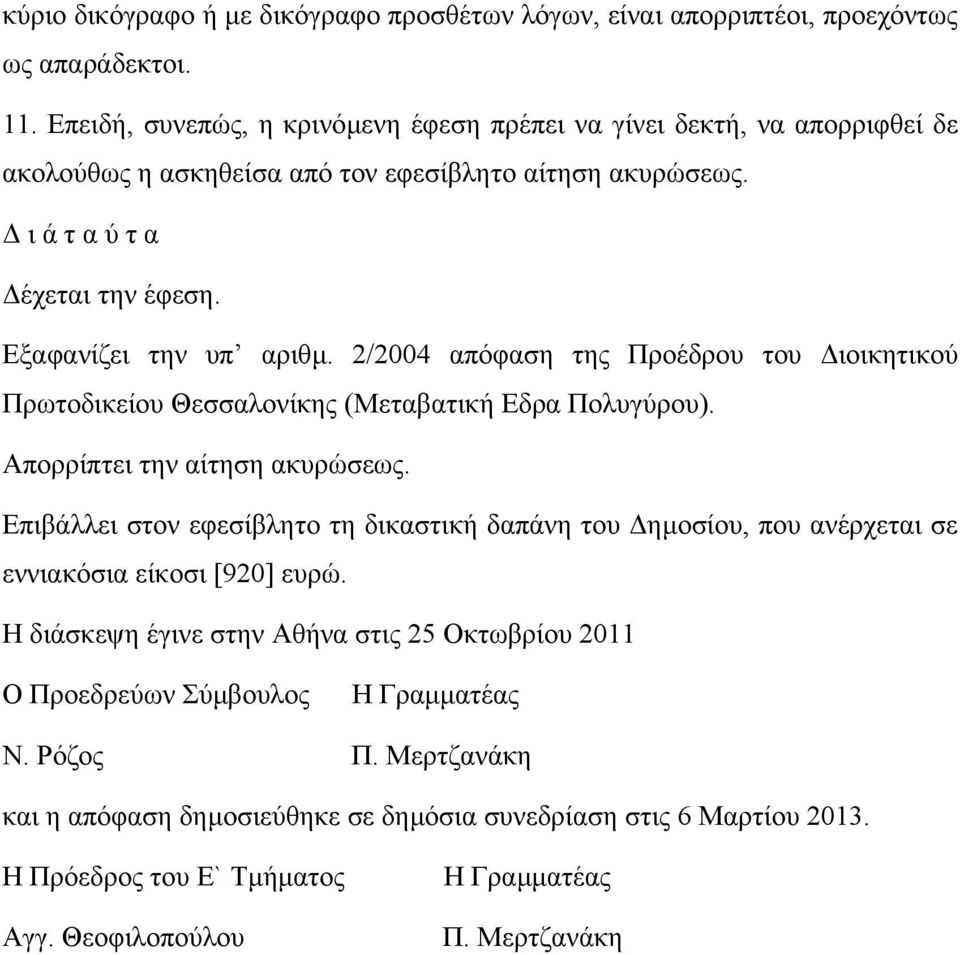 κύριο δικόγραφο ή με δικόγραφο προσθέτων λόγων, είναι απορριπτέοι, προεχόντως ως απαράδεκτοι.

11. Επειδή, συνεπώς, η κρινόμενη έφεση πρέπει να γίνει δεκτή, να απορριφθεί δε ακολούθως η ασκηθείσα από τον εφεσίβλητο αίτηση ακυρώσεως.

Δ ι ά τ α ύ τ α

Δέχεται την έφεση.

Εξαφανίζει την υπ’ αριθμ. 2/2004 απόφαση της Προέδρου του Διοικητικού Πρωτοδικείου Θεσσαλονίκης (Μεταβατική Εδρα Πολυγύρου).

Απορρίπτει την αίτηση ακυρώσεως.

Επιβάλλει στον εφεσίβλητο τη δικαστική δαπάνη του Δημοσίου, που ανέρχεται σε εννιακόσια είκοσι [920] ευρώ.

Η διάσκεψη έγινε στην Αθήνα στις 25 Οκτωβρίου 2011

Ο Προεδρεύων Σύμβουλος Η Γραμματέας

Ν. Ρόζος Π. Μερτζανάκη

και η απόφαση δημοσιεύθηκε σε δημόσια συνεδρίαση στις 6 Μαρτίου 2013.

Η Πρόεδρος του Ε` Τμήματος Η Γραμματέας

Αγγ. Θεοφιλοπούλου Π. Μερτζανάκη